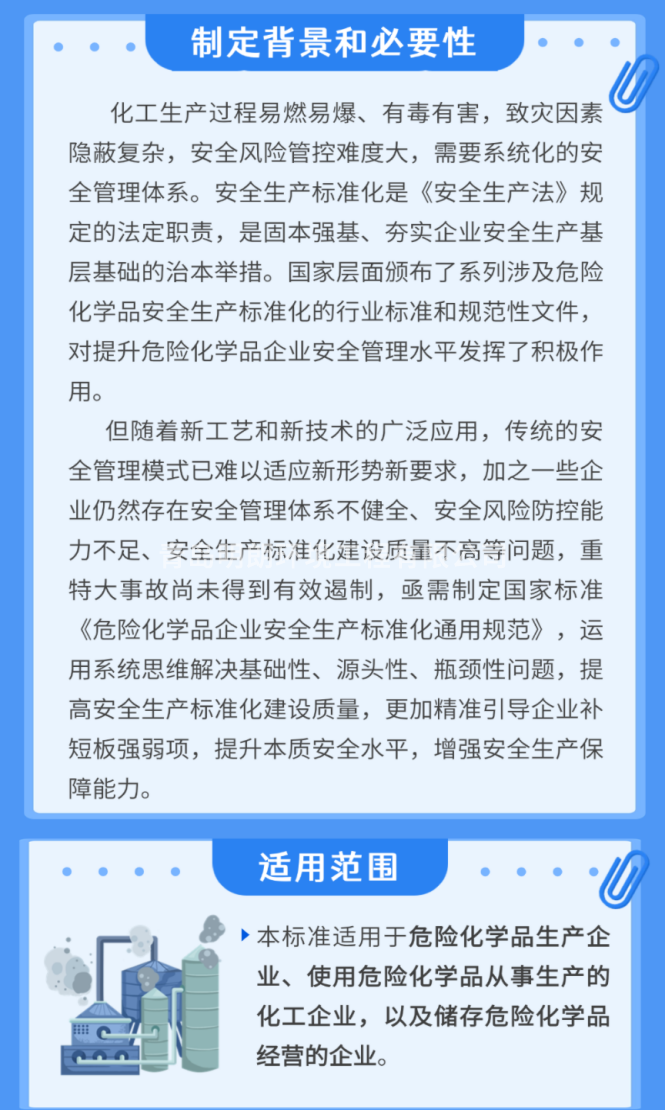 制定背景和必要性

化工生产过程易燃易爆、有毒有害，致灾因素隐蔽复杂，安全风险管控难度大，需要系统化的安全管理体系。安全生产标准化是《安全生产法》规定的法定职责，是固本强基、夯实企业安全生产基层基础的治本举措。国家层面颁布了系列涉及危险化学品安全生产标准化的行业标准和规范性文件，对提升危险化学品企业安全管理水平发挥了积极作用。

但随着新工艺和新技术的广泛应用，传统的安全管理模式已难以适应新形势新要求，加之一些企业仍然存在安全管理体系不健全、安全风险防控能力不足、安全生产标准化建设质量不高等问题，重特大事故尚未得到有效遏制，亟需制定国家标准《危险化学品企业安全生产标准化通用规范》，运用系统思维解决基础性、源头性、瓶颈性问题，提高安全生产标准化建设质量，更加精准引导企业补短板强弱项，提升本质安全水平，增强安全生产保障能力。

适用范围

本标准适用于危险化学品生产企业、使用危险化学品从事生产的化工企业，以及储存危险化学品经营的企业。